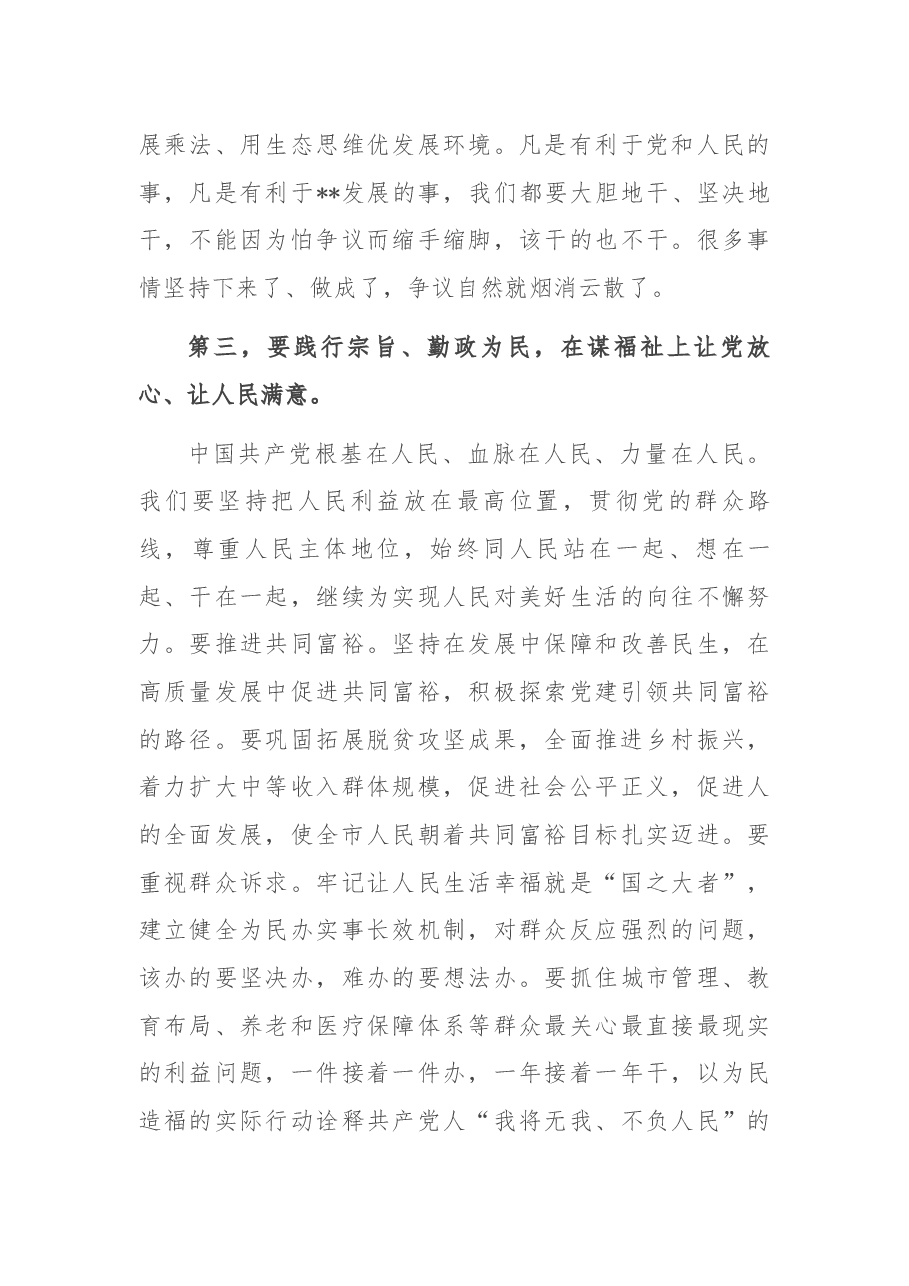 展乘法、用生态思维优发展环境。凡是有利于党和人民的事，凡是有利于**发展的事，我们都要大胆地干、坚决地干，不能因为怕争议而缩手缩脚，该干的也不干。很多事情坚持下来了、做成了，争议自然就烟消云散了。

第三，要践行宗旨、勤政为民，在谋福祉上让党放心、让人民满意。

中国共产党根基在人民、血脉在人民、力量在人民。我们要坚持把人民利益放在最高位置，贯彻党的群众路线，尊重人民主体地位，始终同人民站在一起、想在一起、干在一起，继续为实现人民对美好生活的向往不懈努力。要推进共同富裕。坚持在发展中保障和改善民生，在高质量发展中促进共同富裕，积极探索党建引领共同富裕的路径。要巩固拓展脱贫攻坚成果，全面推进乡村振兴，着力扩大中等收入群体规模，促进社会公平正义，促进人的全面发展，使全市人民朝着共同富裕目标扎实迈进。要重视群众诉求。牢记让人民生活幸福就是“国之大者”，建立健全为民办实事长效机制，对群众反应强烈的问题，该办的要坚决办，难办的要想法办。要抓住城市管理、教育布局、养老和医疗保障体系等群众最关心最直接最现实的利益问题，一件接着一件办，一年接着一年干，以为民造福的实际行动诠释共产党人“我将无我、不负人民”的